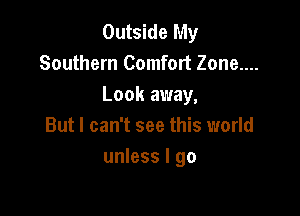 Outside My
Southern Comfort Zone....
Look away,
But I can't see this world
unless I go